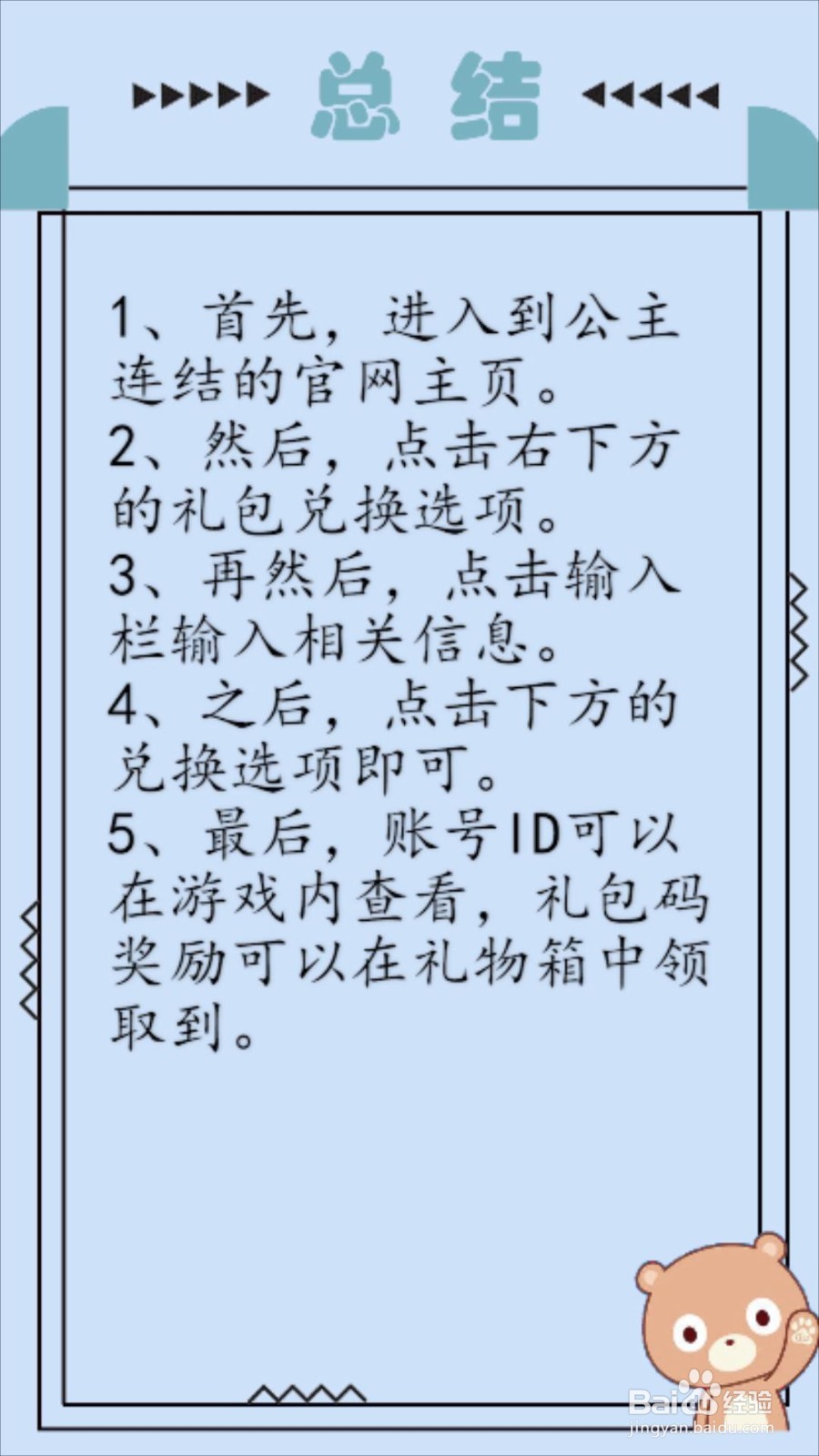 总结

1、首先，进入到公主连结的官网主页。
2、然后，点击右下方的礼包兑换选项。
3、再然后，点击输入栏输入相关信息。
4、之后，点击下方的兑换选项即可。
5、最后，账号ID可以在游戏内查看，礼包码奖励可以在礼物箱中领取到。

Baidu经验
jingyan.baidu.com